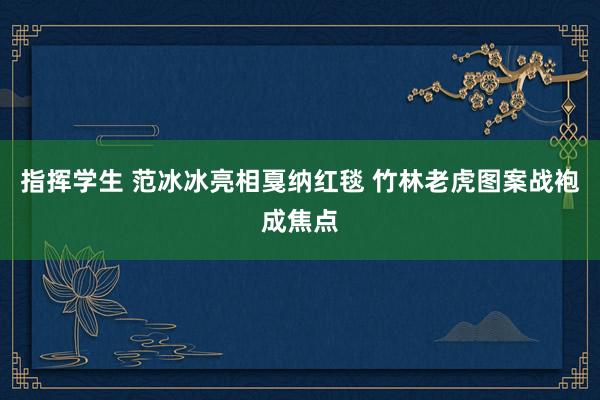 指挥学生 范冰冰亮相戛纳红毯 竹林老虎图案战袍成焦点